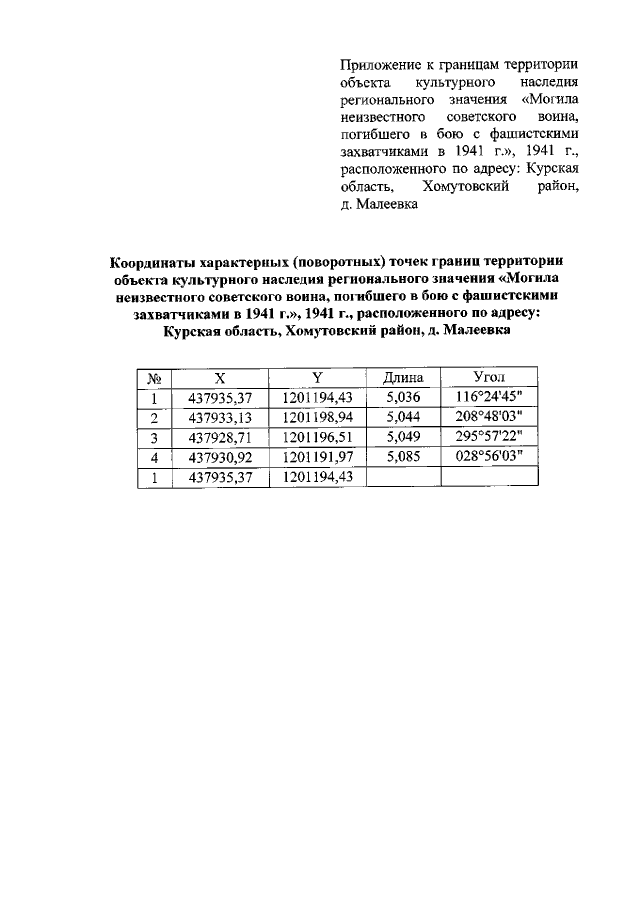 Приложение к границам территории объекта культурного наследия регионального значения «Могила неизвестного советского воина, погибшего в бою с фашистскими захватчиками в 1941 г.», 1941 г., расположенного по адресу: Курская область, Хомутовский район, д. Малеевка

Координаты характерных (поворотных) точек границ территории объекта культурного наследия регионального значения «Могила неизвестного советского воина, погибшего в бою с фашистскими захватчиками в 1941 г.», 1941 г., расположенного по адресу: Курская область, Хомутовский район, д. Малеевка

| № | X | Y | Длина | Угол |
|---|---|---|---|---|
| 1 | 437935,37 | 1201194,43 | 5,036 | 116°24'45" |
| 2 | 437933,13 | 1201198,94 | 5,044 | 208°48'03" |
| 3 | 437928,71 | 1201196,51 | 5,049 | 295°57'22" |
| 4 | 437930,92 | 1201191,97 | 5,085 | 028°56'03" |
| 1 | 437935,37 | 1201194,43 | | |